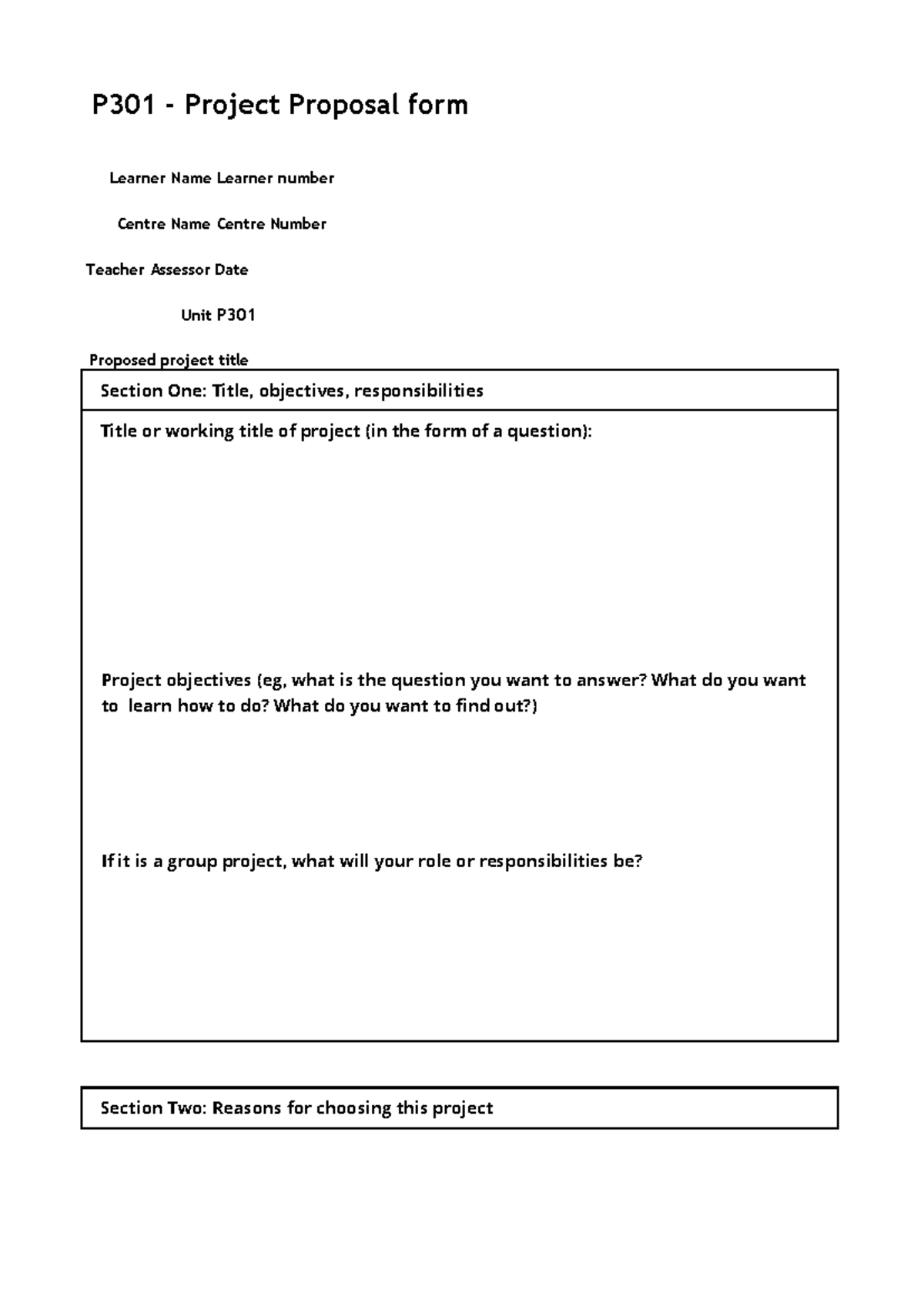 P301 - Project Proposal form

Learner Name Learner number

Centre Name Centre Number

Teacher Assessor Date

Unit P301

Proposed project title

Section One: Title, objectives, responsibilities

Title or working title of project (in the form of a question):

Project objectives (eg, what is the question you want to answer? What do you want to learn how to do? What do you want to find out?)

If it is a group project, what will your role or responsibilities be?

Section Two: Reasons for choosing this project